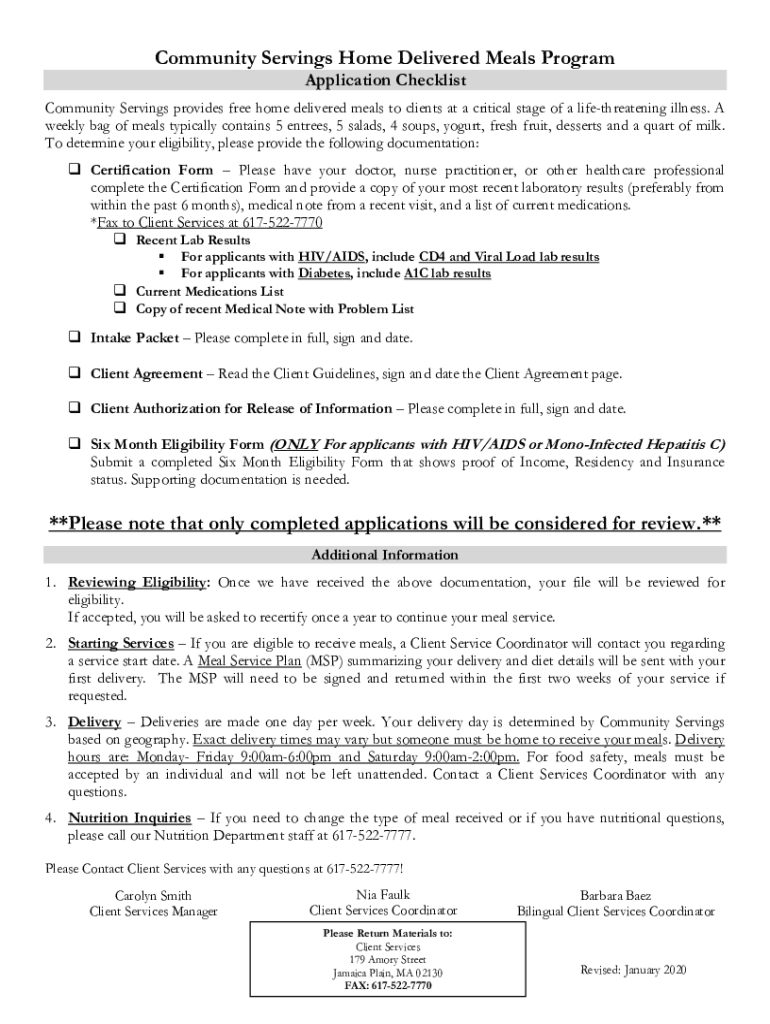 Community Servings Home Delivered Meals Program

Application Checklist

Community Servings provides free home delivered meals to clients at a critical stage of a life-threatening illness. A weekly bag of meals typically contains 5 entrees, 5 salads, 4 soups, yogurt, fresh fruit, desserts and a quart of milk. To determine your eligibility, please provide the following documentation:

❑ Certification Form – Please have your doctor, nurse practitioner, or other healthcare professional complete the Certification Form and provide a copy of your most recent laboratory results (preferably from within the past 6 months), medical note from a recent visit, and a list of current medications.
*Fax to Client Services at 617-522-7770
❑ Recent Lab Results
▪ For applicants with HIV/AIDS, include CD4 and Viral Load lab results
▪ For applicants with Diabetes, include A1C lab results
❑ Current Medications List
❑ Copy of recent Medical Note with Problem List

❑ Intake Packet – Please complete in full, sign and date.

❑ Client Agreement – Read the Client Guidelines, sign and date the Client Agreement page.

❑ Client Authorization for Release of Information – Please complete in full, sign and date.

❑ Six Month Eligibility Form (ONLY For applicants with HIV/AIDS or Mono-Infected Hepatitis C) Submit a completed Six Month Eligibility Form that shows proof of Income, Residency and Insurance status. Supporting documentation is needed.

**Please note that only completed applications will be considered for review.**

Additional Information

1. Reviewing Eligibility: Once we have received the above documentation, your file will be reviewed for eligibility.
If accepted, you will be asked to recertify once a year to continue your meal service.

2. Starting Services – If you are eligible to receive meals, a Client Service Coordinator will contact you regarding a service start date. A Meal Service Plan (MSP) summarizing your delivery and diet details will be sent with your first delivery. The MSP will need to be signed and returned within the first two weeks of your service if requested.

3. Delivery – Deliveries are made one day per week. Your delivery day is determined by Community Servings based on geography. Exact delivery times may vary but someone must be home to receive your meals. Delivery hours are: Monday- Friday 9:00am-6:00pm and Saturday 9:00am-2:00pm. For food safety, meals must be accepted by an individual and will not be left unattended. Contact a Client Services Coordinator with any questions.

4. Nutrition Inquiries – If you need to change the type of meal received or if you have nutritional questions, please call our Nutrition Department staff at 617-522-7777.

Please Contact Client Services with any questions at 617-522-7777!

Carolyn Smith
Client Services Manager

Nia Faulk
Client Services Coordinator

Barbara Baez
Bilingual Client Services Coordinator

Please Return Materials to:
Client Services
179 Amory Street
Jamaica Plain, MA 02130
FAX: 617-522-7770

Revised: January 2020